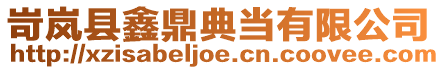 岢岚县鑫鼎典当有限公司
http://xzisabeljoe.cn.coovee.com